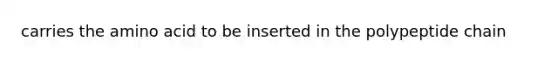 carries the amino acid to be inserted in the polypeptide chain